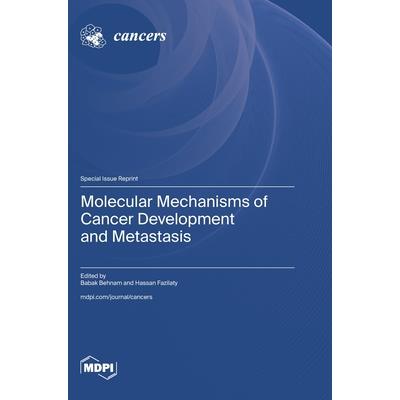 cancers

Special Issue Reprint

Molecular Mechanisms of Cancer Development and Metastasis

Edited by
Babak Behnam and Hassan Fazilaty

mdpi.com/journal/cancers

MDPI